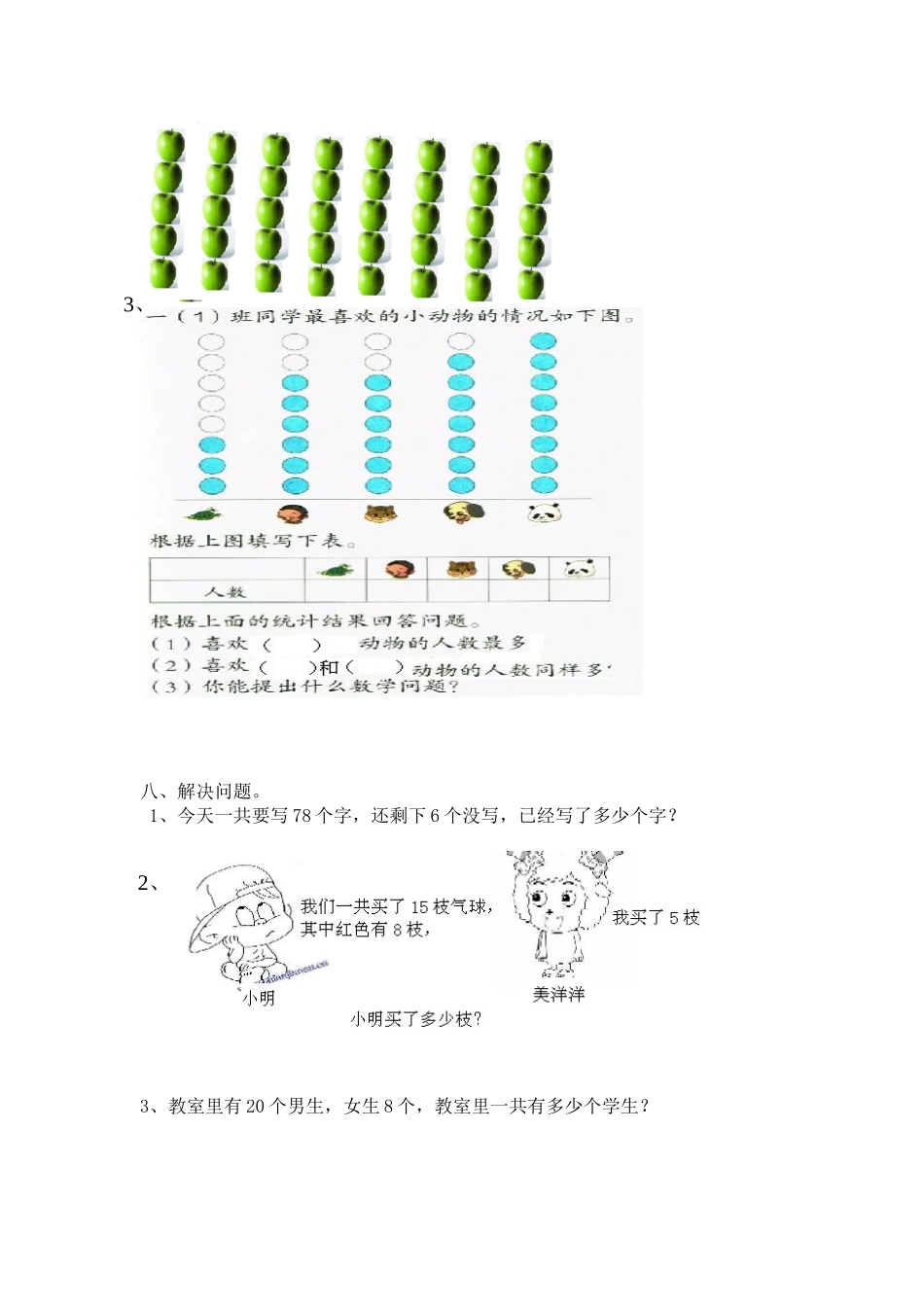 3、一（1）班同学最喜欢的小动物的情况如下图。

根据上图填写下表。

| | | | | | |
|---|---|---|---|---|---|
| 人数 | | | | | |

根据上面的统计结果回答问题。
（1）喜欢（　　）动物的人数最多
（2）喜欢（　　）和（　　）动物的人数同样多
（3）你能提出什么数学问题？

八、解决问题。
1、今天一共要写78个字，还剩下6个没写，已经写了多少个字？

2、
我们一共买了15枝气球，其中红色有8枝，
我买了5枝
小明
美洋洋
小明买了多少枝？

3、教室里有20个男生，女生8个，教室里一共有多少个学生？